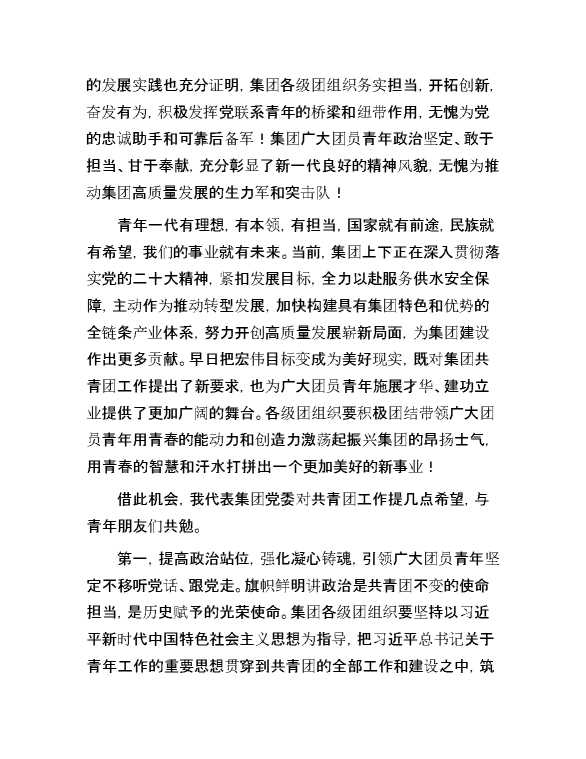 的发展实践也充分证明，集团各级团组织务实担当，开拓创新，奋发有为，积极发挥党联系青年的桥梁和纽带作用，无愧为党的忠诚助手和可靠后备军！集团广大团员青年政治坚定、敢于担当、甘于奉献，充分彰显了新一代良好的精神风貌，无愧为推动集团高质量发展的生力军和突击队！

青年一代有理想，有本领，有担当，国家就有前途，民族就有希望，我们的事业就有未来。当前，集团上下正在深入贯彻落实党的二十大精神，紧扣发展目标，全力以赴服务供水安全保障，主动作为推动转型发展，加快构建具有集团特色和优势的全链条产业体系，努力开创高质量发展崭新局面，为集团建设作出更多贡献。早日把宏伟目标变成为美好现实，既对集团共青团工作提出了新要求，也为广大团员青年施展才华、建功立业提供了更加广阔的舞台。各级团组织要积极团结带领广大团员青年用青春的能动力和创造力激荡起振兴集团的昂扬士气，用青春的智慧和汗水打拼出一个更加美好的新事业！

借此机会，我代表集团党委对共青团工作提几点希望，与青年朋友们共勉。

第一，提高政治站位，强化凝心铸魂，引领广大团员青年坚定不移听党话、跟党走。旗帜鲜明讲政治是共青团不变的使命担当，是历史赋予的光荣使命。集团各级团组织要坚持以习近平新时代中国特色社会主义思想为指导，把习近平总书记关于青年工作的重要思想贯穿到共青团的全部工作和建设之中，筑